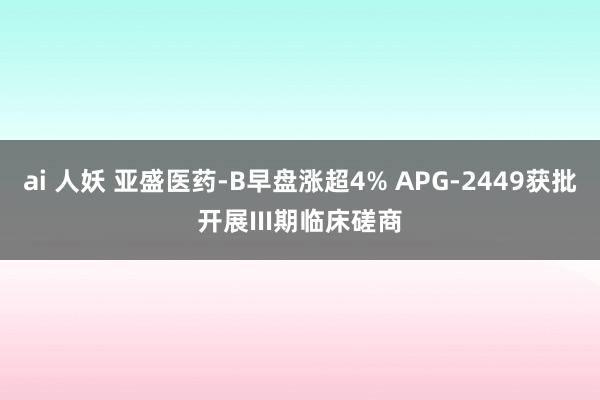 ai 人妖 亚盛医药-B早盘涨超4% APG-2449获批开展III期临床磋商